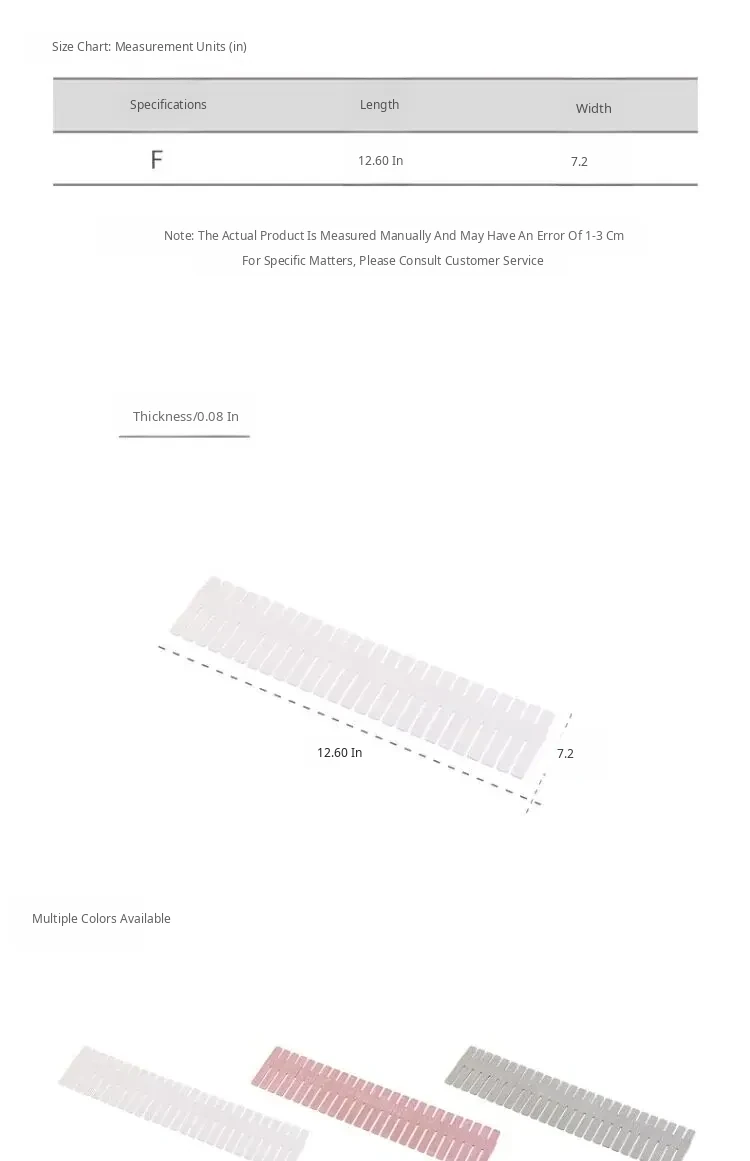 Size Chart: Measurement Units (in)

| Specifications | Length | Width |
|---|---|---|
| F | 12.60 In | 7.2 |

Note: The Actual Product Is Measured Manually And May Have An Error Of 1-3 Cm
For Specific Matters, Please Consult Customer Service

Thickness/0.08 In

12.60 In

7.2

Multiple Colors Available